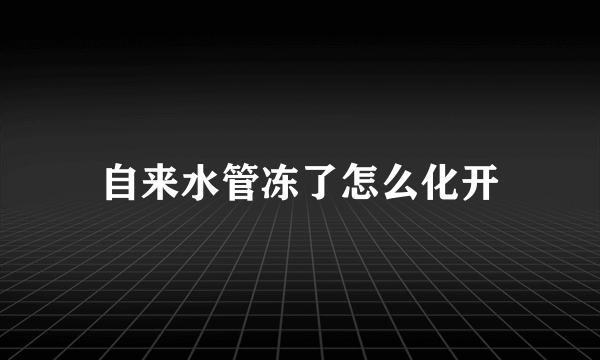 自来水管冻了怎么化开